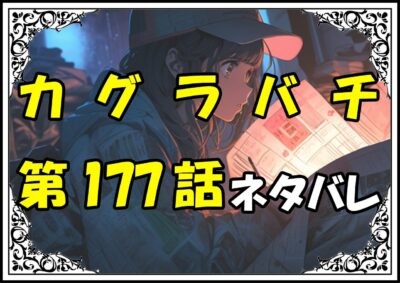 カグラバチ

第177話ネタバレ